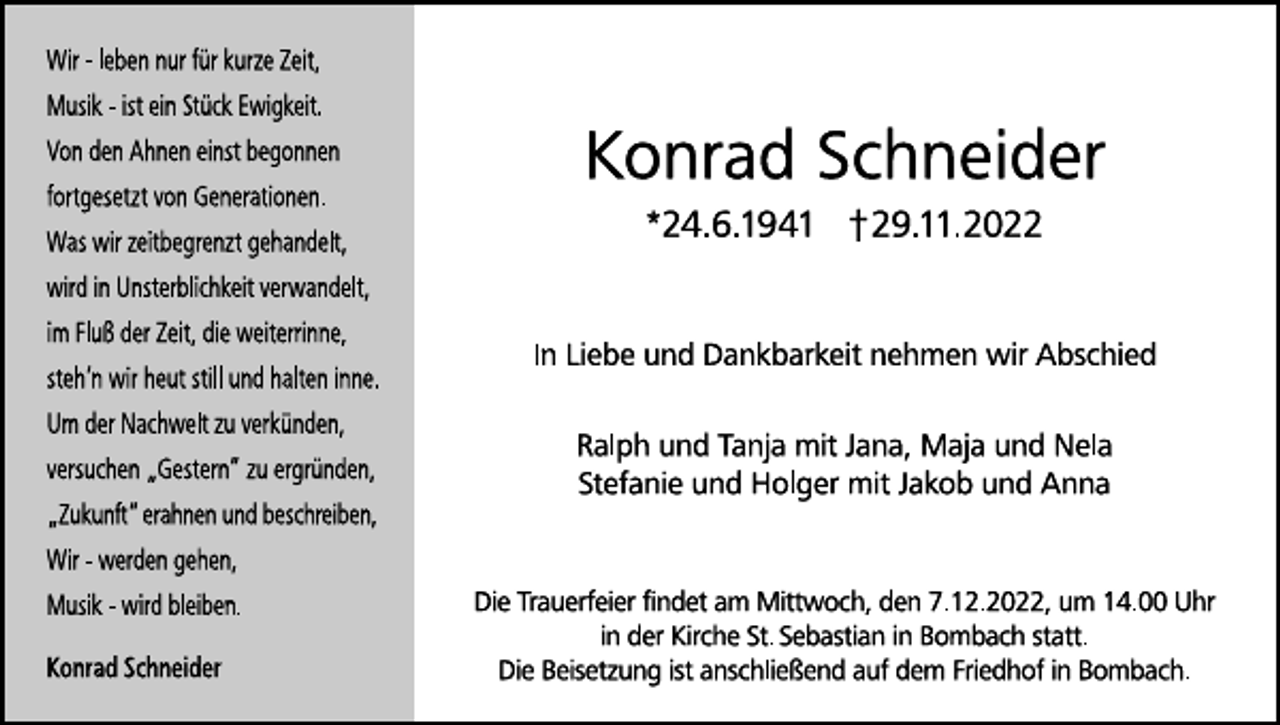 Wir - leben nur für kurze Zeit,
Musik - ist ein Stück Ewigkeit.
Von den Ahnen einst begonnen
fortgesetzt von Generationen.
Was wir zeitbegrenzt gehandelt,
wird in Unsterblichkeit verwandelt,
im Fluß der Zeit, die weiterrinne,
steh'n wir heut still und halten inne.
Um der Nachwelt zu verkünden,
versuchen „Gestern" zu ergründen,
„Zukunft" erahnen und beschreiben,
Wir - werden gehen,
Musik - wird bleiben.

Konrad Schneider

Konrad Schneider

*24.6.1941 †29.11.2022

In Liebe und Dankbarkeit nehmen wir Abschied

Ralph und Tanja mit Jana, Maja und Nela
Stefanie und Holger mit Jakob und Anna

Die Trauerfeier findet am Mittwoch, den 7.12.2022, um 14.00 Uhr in der Kirche St. Sebastian in Bombach statt.
Die Beisetzung ist anschließend auf dem Friedhof in Bombach.